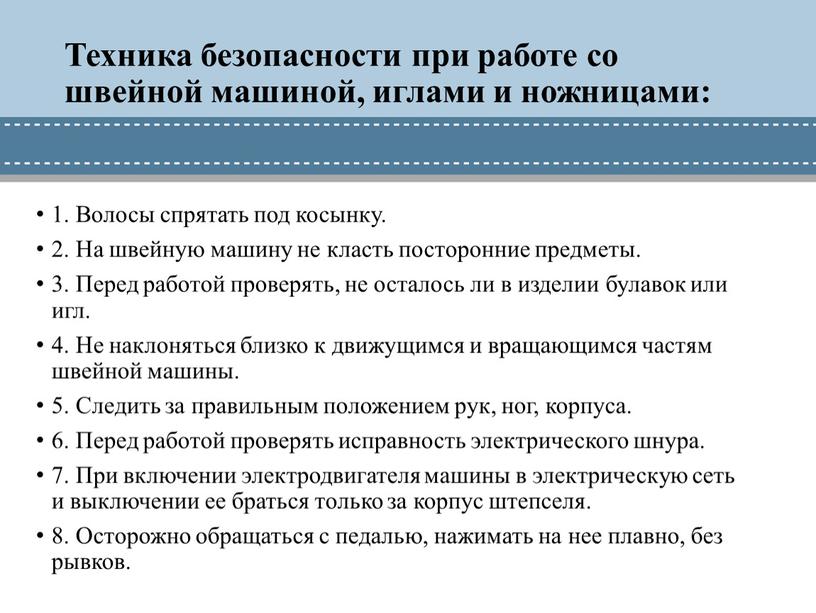 Техника безопасности при работе со швейной машиной, иглами и ножницами:

• 1. Волосы спрятать под косынку.
• 2. На швейную машину не класть посторонние предметы.
• 3. Перед работой проверять, не осталось ли в изделии булавок или игл.
• 4. Не наклоняться близко к движущимся и вращающимся частям швейной машины.
• 5. Следить за правильным положением рук, ног, корпуса.
• 6. Перед работой проверять исправность электрического шнура.
• 7. При включении электродвигателя машины в электрическую сеть и выключении ее браться только за корпус штепселя.
• 8. Осторожно обращаться с педалью, нажимать на нее плавно, без рывков.